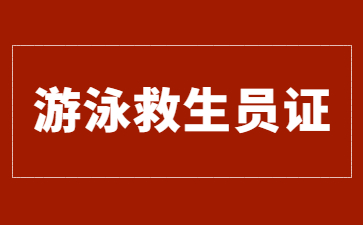 游泳救生员证